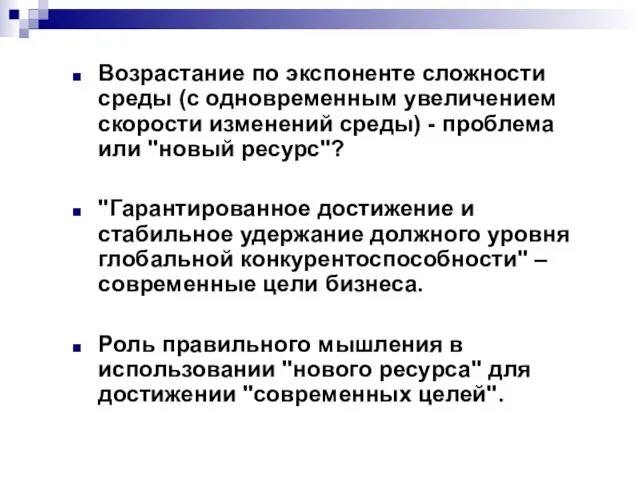 Возрастание по экспоненте сложности среды (с одновременным увеличением скорости изменений среды) - проблема или "новый ресурс"?

"Гарантированное достижение и стабильное удержание должного уровня глобальной конкурентоспособности" – современные цели бизнеса.

Роль правильного мышления в использовании "нового ресурса" для достижении "современных целей".